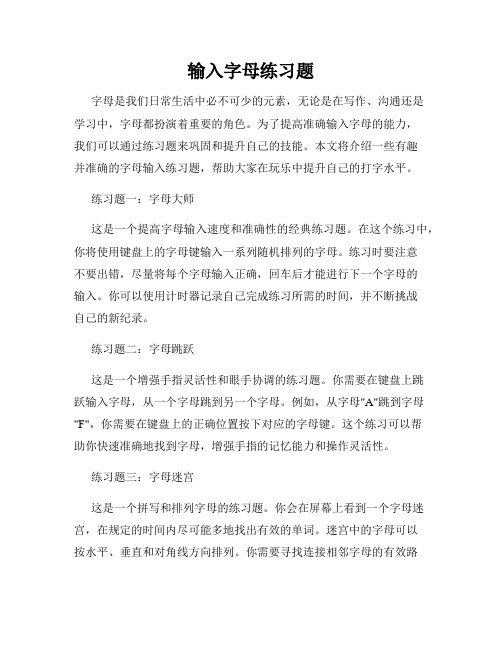 输入字母练习题

字母是我们日常生活中必不可少的元素，无论是在写作、沟通还是学习中，字母都扮演着重要的角色。为了提高准确输入字母的能力，我们可以通过练习题来巩固和提升自己的技能。本文将介绍一些有趣并准确的字母输入练习题，帮助大家在玩乐中提升自己的打字水平。

练习题一：字母大师

这是一个提高字母输入速度和准确性的经典练习题。在这个练习中，你将使用键盘上的字母键输入一系列随机排列的字母。练习时要注意不要出错，尽量将每个字母输入正确，回车后才能进行下一个字母的输入。你可以使用计时器记录自己完成练习所需的时间，并不断挑战自己的新纪录。

练习题二：字母跳跃

这是一个增强手指灵活性和眼手协调的练习题。你需要在键盘上跳跃输入字母，从一个字母跳到另一个字母。例如，从字母"A"跳到字母"F"，你需要在键盘上的正确位置按下对应的字母键。这个练习可以帮助你快速准确地找到字母，增强手指的记忆能力和操作灵活性。

练习题三：字母迷宫

这是一个拼写和排列字母的练习题。你会在屏幕上看到一个字母迷宫，在规定的时间内尽可能多地找出有效的单词。迷宫中的字母可以按水平、垂直和对角线方向排列。你需要寻找连接相邻字母的有效路